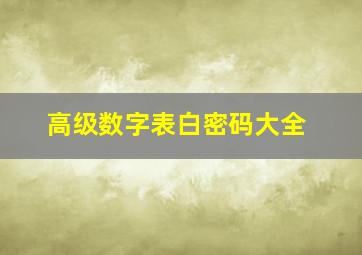 高级数字表白密码大全